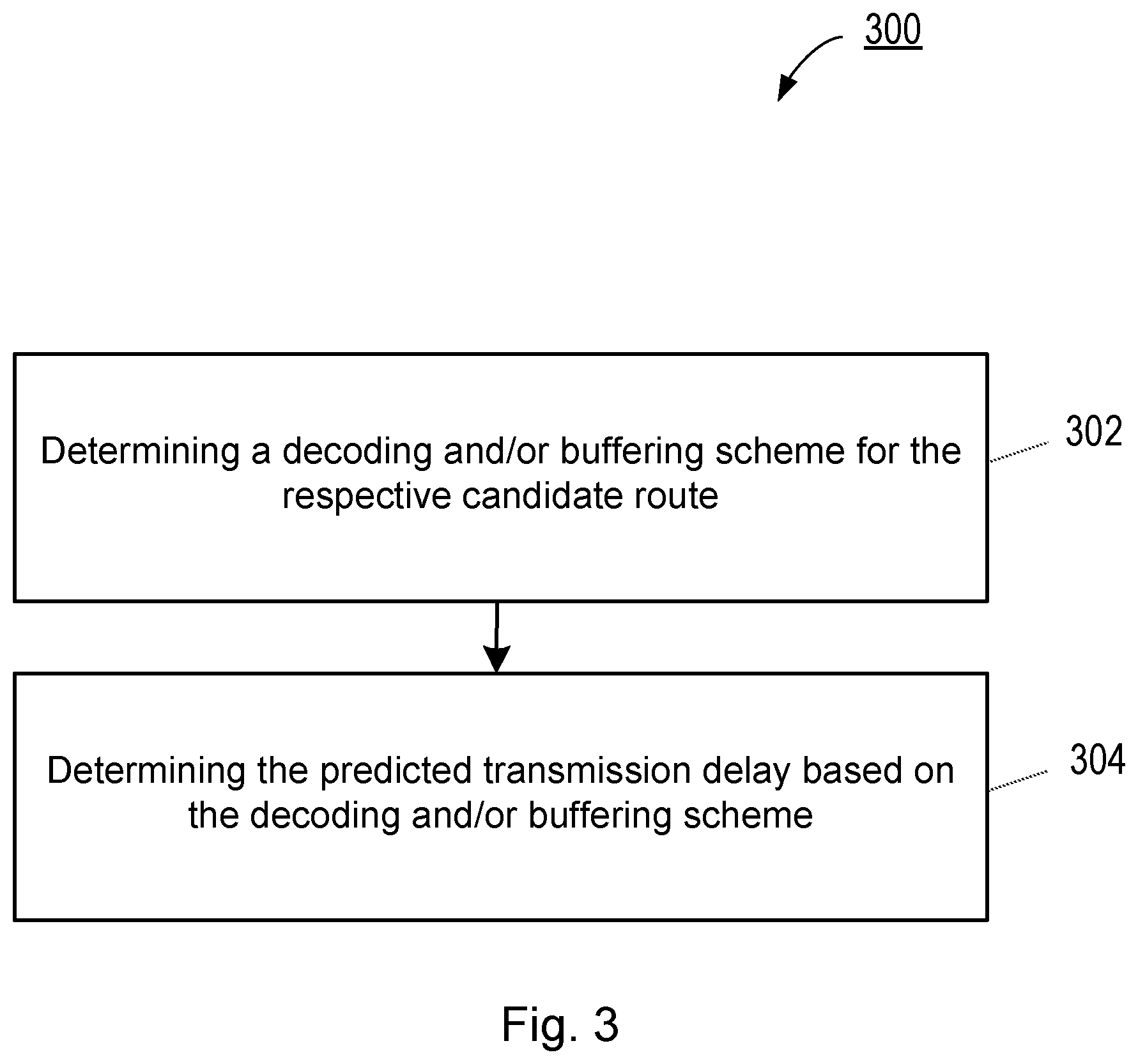 300

Determining a decoding and/or buffering scheme for the respective candidate route

302

Determining the predicted transmission delay based on the decoding and/or buffering scheme

304

Fig. 3